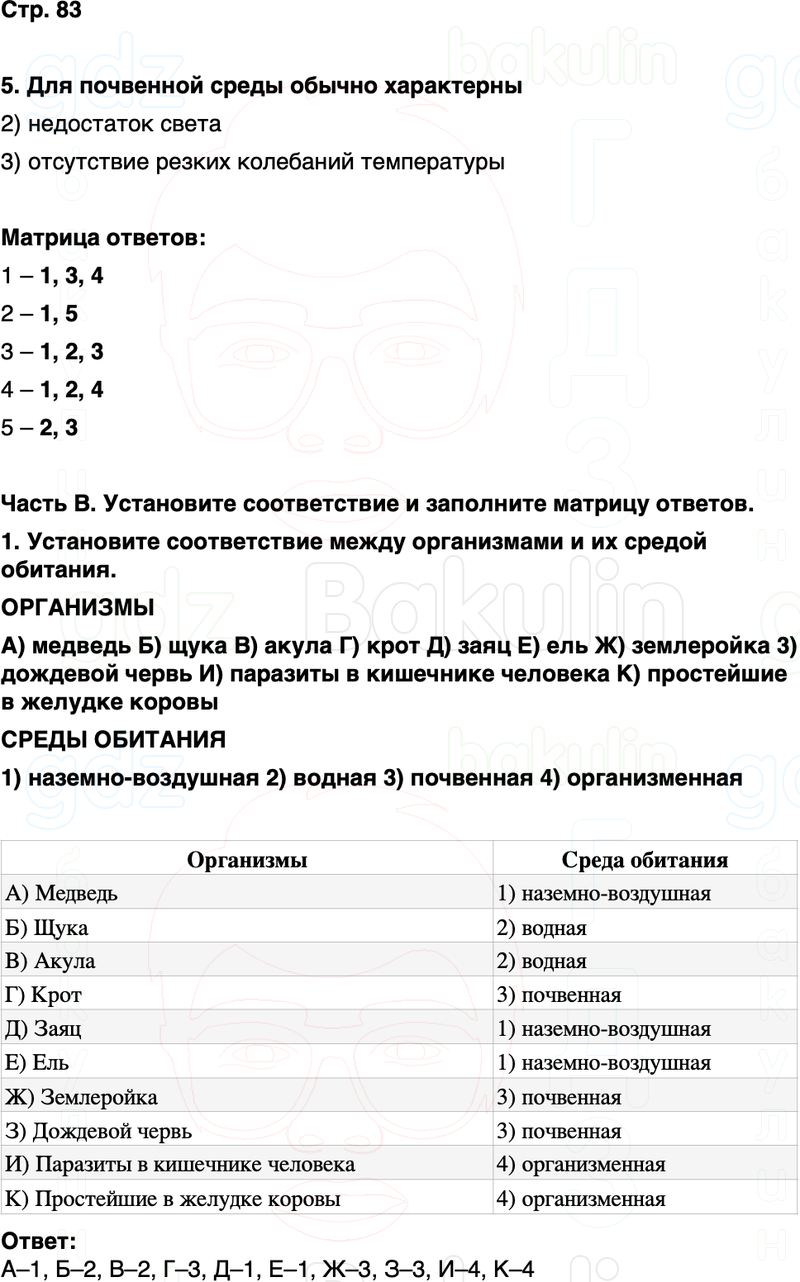 Стр. 83

5. Для почвенной среды обычно характерны
2) недостаток света
3) отсутствие резких колебаний температуры

Матрица ответов:
1 – 1, 3, 4
2 – 1, 5
3 – 1, 2, 3
4 – 1, 2, 4
5 – 2, 3

Часть В. Установите соответствие и заполните матрицу ответов.
1. Установите соответствие между организмами и их средой обитания.
ОРГАНИЗМЫ
А) медведь Б) щука В) акула Г) крот Д) заяц Е) ель Ж) землеройка З) дождевой червь И) паразиты в кишечнике человека К) простейшие в желудке коровы
СРЕДЫ ОБИТАНИЯ
1) наземно-воздушная 2) водная 3) почвенная 4) организменная

| Организмы | Среда обитания |
|---|---|
| А) Медведь | 1) наземно-воздушная |
| Б) Щука | 2) водная |
| В) Акула | 2) водная |
| Г) Крот | 3) почвенная |
| Д) Заяц | 1) наземно-воздушная |
| Е) Ель | 1) наземно-воздушная |
| Ж) Землеройка | 3) почвенная |
| З) Дождевой червь | 3) почвенная |
| И) Паразиты в кишечнике человека | 4) организменная |
| К) Простейшие в желудке коровы | 4) организменная |

Ответ:
А–1, Б–2, В–2, Г–3, Д–1, Е–1, Ж–3, З–3, И–4, К–4